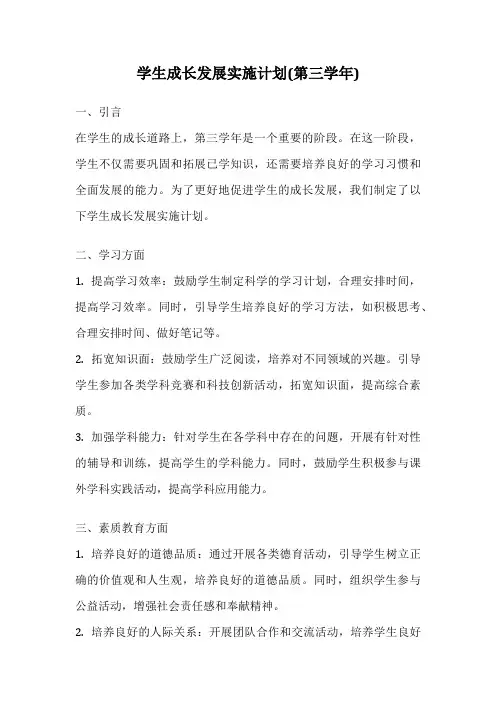 学生成长发展实施计划(第三学年)

一、引言

在学生的成长道路上，第三学年是一个重要的阶段。在这一阶段，学生不仅需要巩固和拓展已学知识，还需要培养良好的学习习惯和全面发展的能力。为了更好地促进学生的成长发展，我们制定了以下学生成长发展实施计划。

二、学习方面

1. 提高学习效率：鼓励学生制定科学的学习计划，合理安排时间，提高学习效率。同时，引导学生培养良好的学习方法，如积极思考、合理安排时间、做好笔记等。

2. 拓宽知识面：鼓励学生广泛阅读，培养对不同领域的兴趣。引导学生参加各类学科竞赛和科技创新活动，拓宽知识面，提高综合素质。

3. 加强学科能力：针对学生在各学科中存在的问题，开展有针对性的辅导和训练，提高学生的学科能力。同时，鼓励学生积极参与课外学科实践活动，提高学科应用能力。

三、素质教育方面

1. 培养良好的道德品质：通过开展各类德育活动，引导学生树立正确的价值观和人生观，培养良好的道德品质。同时，组织学生参与公益活动，增强社会责任感和奉献精神。

2. 培养良好的人际关系：开展团队合作和交流活动，培养学生良好